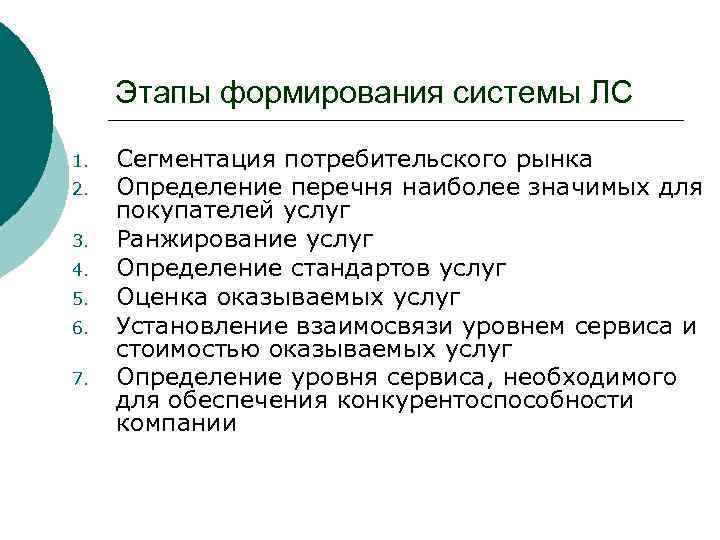 Этапы формирования системы ЛС

1. Сегментация потребительского рынка
2. Определение перечня наиболее значимых для покупателей услуг
3. Ранжирование услуг
4. Определение стандартов услуг
5. Оценка оказываемых услуг
6. Установление взаимосвязи уровнем сервиса и стоимостью оказываемых услуг
7. Определение уровня сервиса, необходимого для обеспечения конкурентоспособности компании